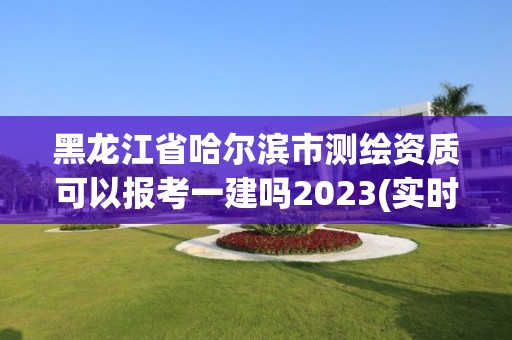 黑龙江省哈尔滨市测绘资质可以报考一建吗2023(实时